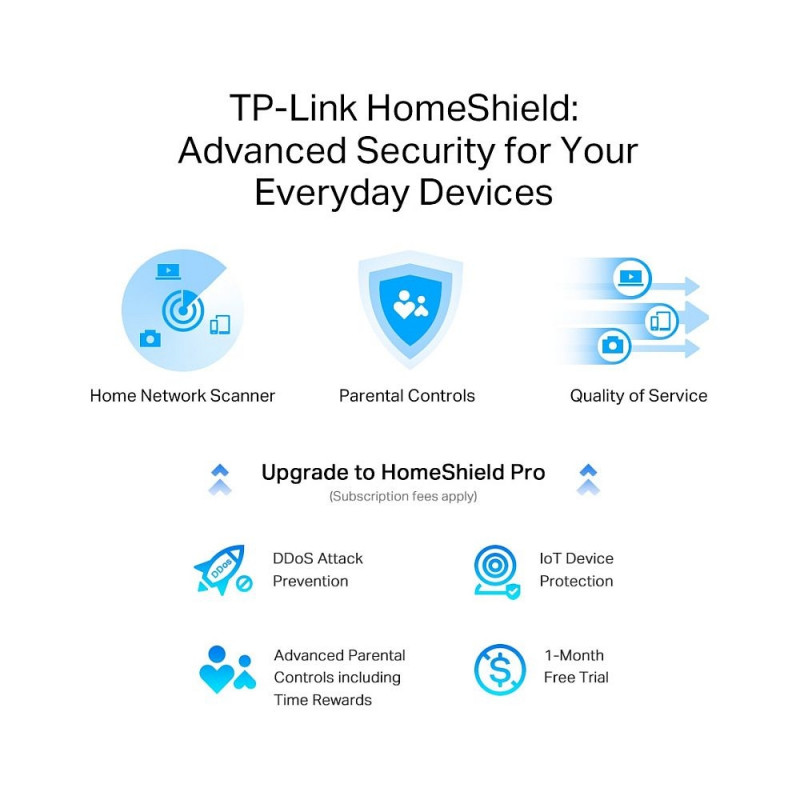 TP-Link HomeShield: Advanced Security for Your Everyday Devices

Home Network Scanner

Parental Controls

Quality of Service

Upgrade to HomeShield Pro
(Subscription fees apply)

DDoS

DDoS Attack Prevention

IoT Device Protection

Advanced Parental Controls including Time Rewards

1-Month Free Trial